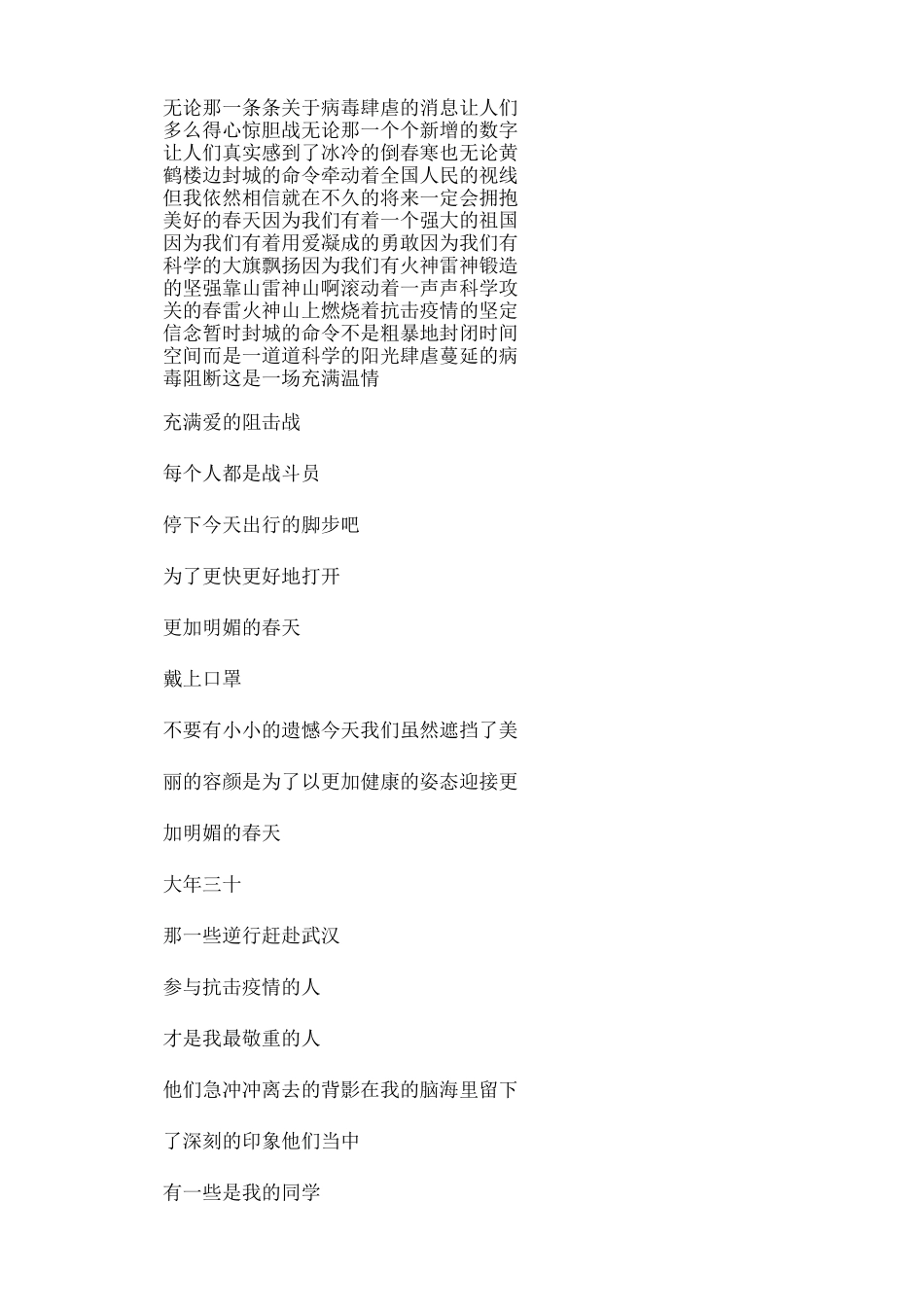 无论那一条条关于病毒肆虐的消息让人们多么得心惊胆战无论那一个个新增的数字让人们真实感到了冰冷的倒春寒也无论黄鹤楼边封城的命令牵动着全国人民的视线但我依然相信就在不久的将来一定会拥抱美好的春天因为我们有着一个强大的祖国因为我们有着用爱凝成的勇敢因为我们有科学的大旗飘扬因为我们有火神雷神锻造的坚强靠山雷神山啊滚动着一声声科学攻关的春雷火神山上燃烧着抗击疫情的坚定信念暂时封城的命令不是粗暴地封闭时间空间而是一道道科学的阳光肆虐蔓延的病毒阻断这是一场充满温情

充满爱的阻击战

每个人都是战斗员

停下今天出行的脚步吧

为了更快更好地打开

更加明媚的春天

戴上口罩

不要有小小的遗憾今天我们虽然遮挡了美

丽的容颜是为了以更加健康的姿态迎接更

加明媚的春天

大年三十

那一些逆行赶赴武汉

参与抗击疫情的人

才是我最敬重的人

他们急冲冲离去的背影在我的脑海里留下

了深刻的印象他们当中

有一些是我的同学